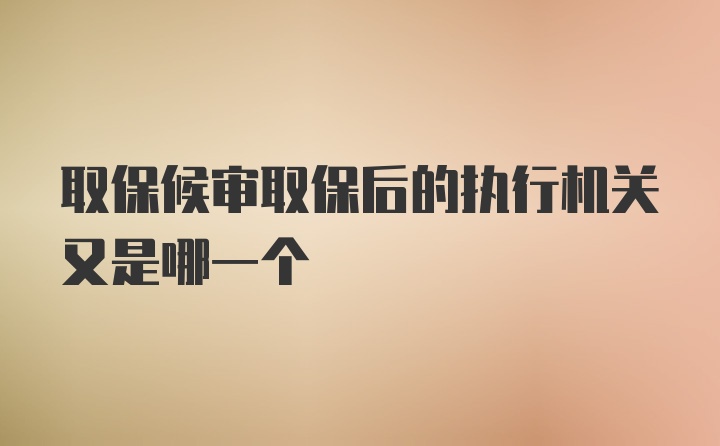 取保候审取保后的执行机关又是哪一个